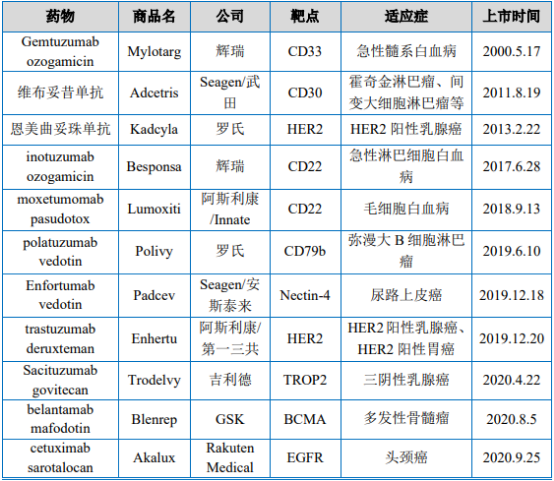 | 药物 | 商品名 | 公司 | 靶点 | 适应症 | 上市时间 |
|---|---|---|---|---|---|
| Gemtuzumab ozogamicin | Mylotarg | 辉瑞 | CD33 | 急性髓系白血病 | 2000.5.17 |
| 维布妥昔单抗 | Adcetris | Seagen/武田 | CD30 | 霍奇金淋巴瘤、间变大细胞淋巴瘤等 | 2011.8.19 |
| 恩美曲妥珠单抗 | Kadcyla | 罗氏 | HER2 | HER2 阳性乳腺癌 | 2013.2.22 |
| inotuzumab ozogamicin | Besponsa | 辉瑞 | CD22 | 急性淋巴细胞白血病 | 2017.6.28 |
| moxetumomab pasudotox | Lumoxiti | 阿斯利康/Innate | CD22 | 毛细胞白血病 | 2018.9.13 |
| polatuzumab vedotin | Polivy | 罗氏 | CD79b | 弥漫大 B 细胞淋巴瘤 | 2019.6.10 |
| Enfortumab vedotin | Padcev | Seagen/安斯泰来 | Nectin-4 | 尿路上皮癌 | 2019.12.18 |
| trastuzumab deruxteman | Enhertu | 阿斯利康/第一三共 | HER2 | HER2 阳性乳腺癌、HER2 阳性胃癌 | 2019.12.20 |
| Sacituzumab govitecan | Trodelvy | 吉利德 | TROP2 | 三阴性乳腺癌 | 2020.4.22 |
| belantamab mafodotin | Blenrep | GSK | BCMA | 多发性骨髓瘤 | 2020.8.5 |
| cetuximab sarotalocan | Akalux | Rakuten Medical | EGFR | 头颈癌 | 2020.9.25 |